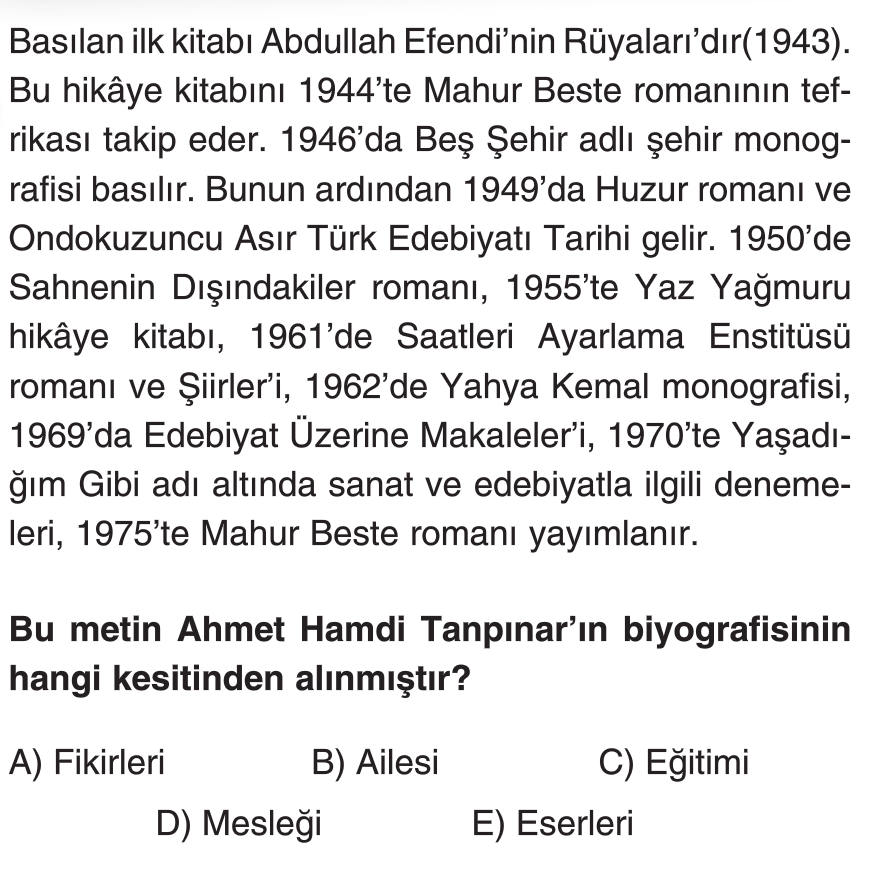 Basılan ilk kitabı Abdullah Efendi'nin Rüyaları'dır(1943). Bu hikâye kitabını 1944'te Mahur Beste romanının tefrikası takip eder. 1946'da Beş Şehir adlı şehir monografisi basılır. Bunun ardından 1949'da Huzur romanı ve Ondokuzuncu Asır Türk Edebiyatı Tarihi gelir. 1950'de Sahnenin Dışındakiler romanı, 1955'te Yaz Yağmuru hikâye kitabı, 1961'de Saatleri Ayarlama Enstitüsü romanı ve Şiirler'i, 1962'de Yahya Kemal monografisi, 1969'da Edebiyat Üzerine Makaleler'i, 1970'te Yaşadığım Gibi adı altında sanat ve edebiyatla ilgili denemeleri, 1975'te Mahur Beste romanı yayımlanır.

Bu metin Ahmet Hamdi Tanpınar'ın biyografisinin hangi kesitinden alınmıştır?

A) Fikirleri B) Ailesi C) Eğitimi

D) Mesleği E) Eserleri